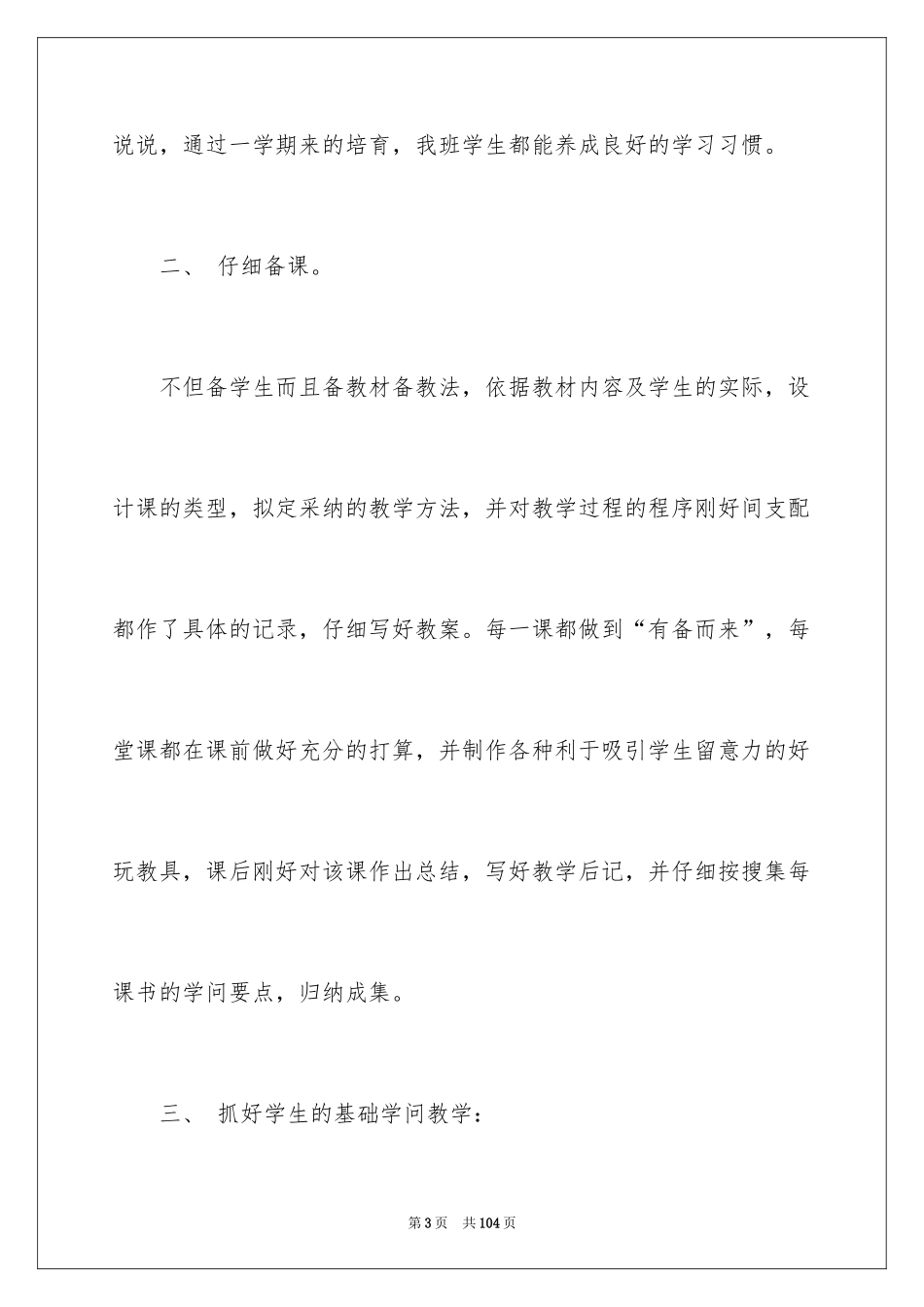 说说，通过一学期来的培育，我班学生都能养成良好的学习习惯。

二、 仔细备课。

不但备学生而且备教材备教法，依据教材内容及学生的实际，设计课的类型，拟定采纳的教学方法，并对教学过程的程序刚好间支配都作了具体的记录，仔细写好教案。每一课都做到“有备而来”，每堂课都在课前做好充分的打算，并制作各种利于吸引学生留意力的好玩教具，课后刚好对该课作出总结，写好教学后记，并仔细按搜集每课书的学问要点，归纳成集。

三、 抓好学生的基础学问教学：

第3页 共104页